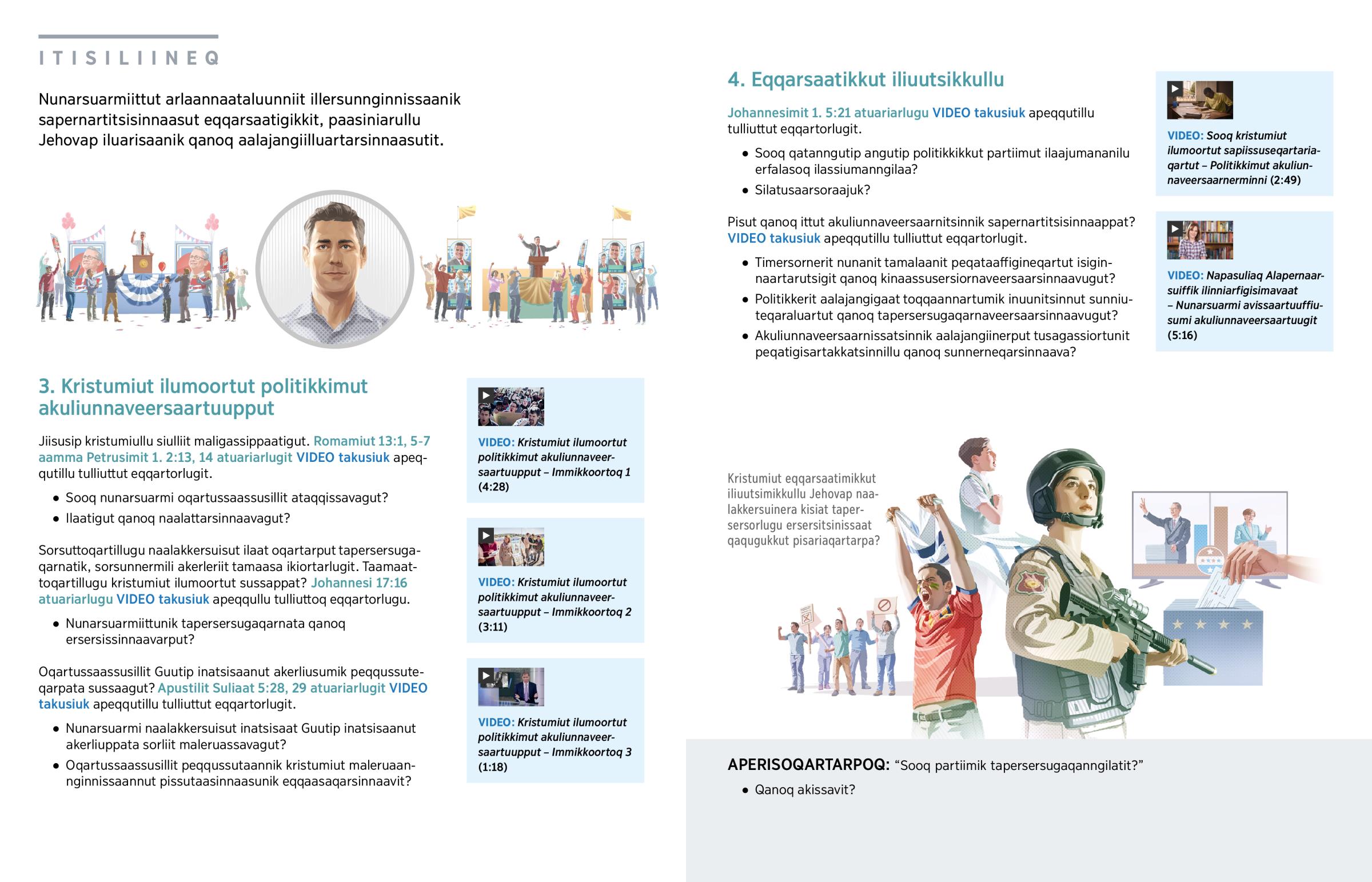 ITISILIINEQ

Nunarsuarmiittut arlaannaataluunniit illersunnginnissaanik sapernartitsisinnaasut eqqarsaatigikkit, paasiniarullu Jehovap iluarisaanik qanoq aalajangiilluartarsinnaasutit.

3. Kristumiut ilumoortut politikkimut akuliunnaveersaartuupput

Jiisusip kristumiullu siulliit maligassippaatigut. Romamiut 13:1, 5-7 aamma Petrusimit 1. 2:13, 14 atuariarlugit VIDEO takusiuk apeqqutillu tulliuttut eqqartorlugit.

• Sooq nunarsuarmi oqartussaassusillit ataqqissavagut?
• Ilaatigut qanoq naalattarsinnaavagut?

Sorsuttoqartillugu naalakkersuisut ilaat oqartarput tapersersugaqarnatik, sorsunnermili akerleriit tamaasa ikiortarlugit. Taamaattoqartillugu kristumiut ilumoortut sussappat? Johannesi 17:16 atuariarlugu VIDEO takusiuk apeqqullu tulliuttoq eqqartorlugu.

• Nunarsuarmiittunik tapersersugaqarnata qanoq ersersissinnaavarput?

Oqartussaassusillit Guutip inatsisaanut akerliusumik peqqussuteqarpata sussaagut? Apustilit Suliaat 5:28, 29 atuariarlugit VIDEO takusiuk apeqqutillu tulliuttut eqqartorlugit.

• Nunarsuarmi naalakkersuisut inatsisaat Guutip inatsisaanut akerliuppata sorliit maleruassavagut?
• Oqartussaassusillit peqqussutaannik kristumiut maleruaannginnissaannut pissutaasinnaasunik eqqaasaqarsinnaavit?

VIDEO: Kristumiut ilumoortut politikkimut akuliunnaveersaartuupput – Immikkoortoq 1 (4:28)

VIDEO: Kristumiut ilumoortut politikkimut akuliunnaveersaartuupput – Immikkoortoq 2 (3:11)

VIDEO: Kristumiut ilumoortut politikkimut akuliunnaveersaartuupput – Immikkoortoq 3 (1:18)

4. Eqqarsaatikkut iliuutsikkullu

Johannesimit 1. 5:21 atuariarlugu VIDEO takusiuk apeqqutillu tulliuttut eqqartorlugit.

• Sooq qatanngutip angutip politikkikkut partiimut ilaajumananilu erfalasoq ilassiumanngilaa?
• Silatusaarsoraajuk?

Pisut qanoq ittut akuliunnaveersaarnitsinnik sapernartitsisinnaappat? VIDEO takusiuk apeqqutillu tulliuttut eqqartorlugit.

• Timersornerit nunanit tamalaanit peqataaffigineqartut isiginnaartarutsigit qanoq kinaassusersiornaveersaarsinnaavugut?
• Politikkerit aalajangigaat toqqaannartumik inuunitsinnut sunniuteqaraluartut qanoq tapersersugaqarnaveersaarsinnaavugut?
• Akuliunnaveersaarnissatsinnik aalajangiinerput tusagassiortunit peqatigisartakkatsinnillu qanoq sunnerneqarsinnaava?

VIDEO: Sooq kristumiut ilumoortut sapiissuseqartariaqartut – Politikkimut akuliunnaveersaarnerminni (2:49)

VIDEO: Napasuliaq Alapernaarsuiffik ilinniarfigisimavaat – Nunarsuarmi avissaartuuffiusumi akuliunnaveersaartuugit (5:16)

Kristumiut eqqarsaatimikkut iliuutsimikkullu Jehovap naalakkersuinera kisiat tapersersorlugu ersersitsinissaat qaqugukkut pisariaqartarpa?

APERISOQARTARPOQ: “Sooq partiimik tapersersugaqanngilatit?”

• Qanoq akissavit?